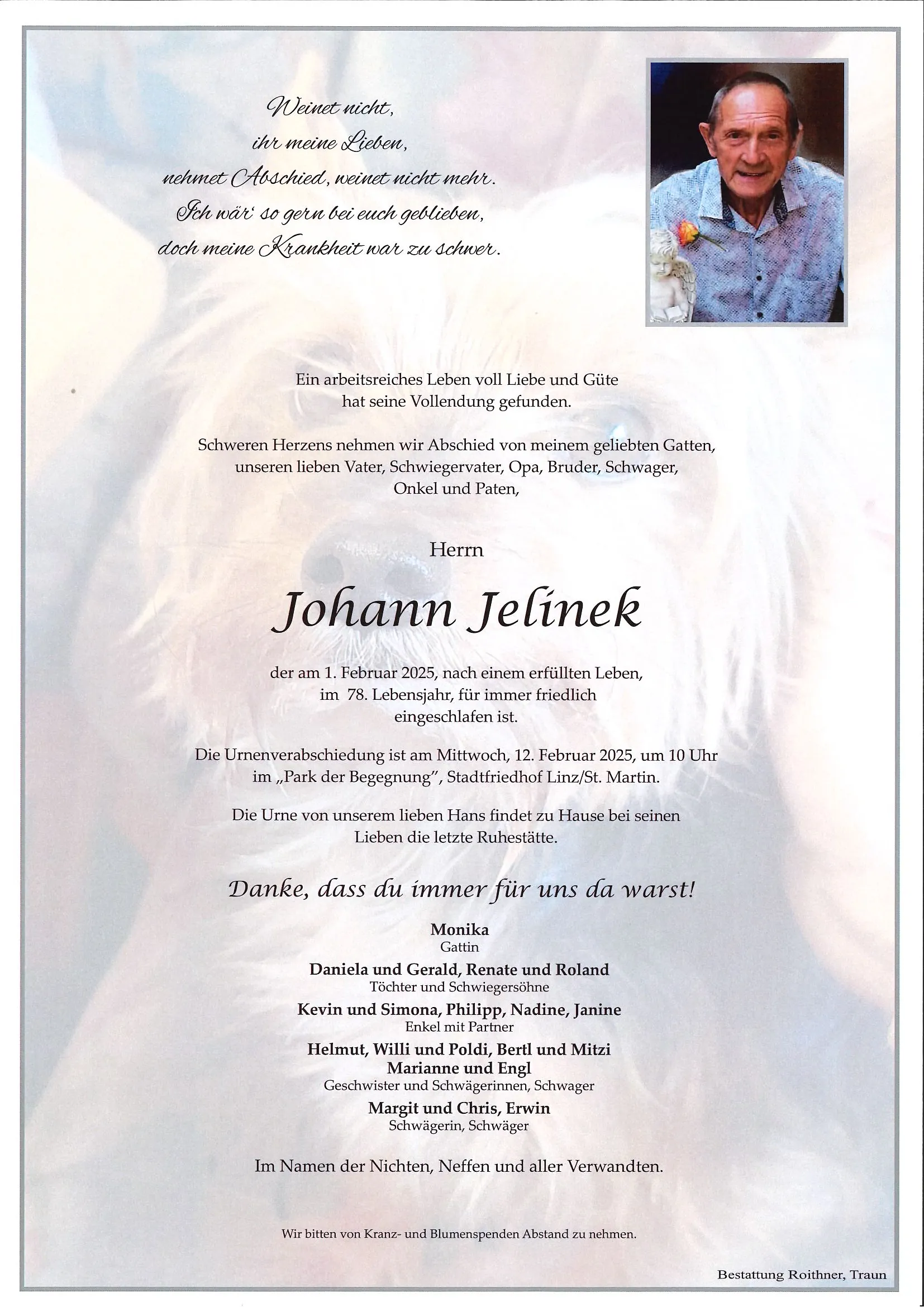 Weinet nicht,
ihr meine Lieben,
nehmet Abschied, weinet nicht mehr.
Ich wär' so gern bei euch geblieben,
doch meine Krankheit war zu schwer.

Ein arbeitsreiches Leben voll Liebe und Güte hat seine Vollendung gefunden.

Schweren Herzens nehmen wir Abschied von meinem geliebten Gatten, unseren lieben Vater, Schwiegervater, Opa, Bruder, Schwager, Onkel und Paten,

Herrn

Johann Jelinek

der am 1. Februar 2025, nach einem erfüllten Leben, im 78. Lebensjahr, für immer friedlich eingeschlafen ist.

Die Urnenverabschiedung ist am Mittwoch, 12. Februar 2025, um 10 Uhr im „Park der Begegnung", Stadtfriedhof Linz/St. Martin.

Die Urne von unserem lieben Hans findet zu Hause bei seinen Lieben die letzte Ruhestätte.

Danke, dass du immer für uns da warst!

Monika
Gattin

Daniela und Gerald, Renate und Roland
Töchter und Schwiegersöhne

Kevin und Simona, Philipp, Nadine, Janine
Enkel mit Partner

Helmut, Willi und Poldi, Bertl und Mitzi
Marianne und Engl
Geschwister und Schwägerinnen, Schwager

Margit und Chris, Erwin
Schwägerin, Schwäger

Im Namen der Nichten, Neffen und aller Verwandten.

Wir bitten von Kranz- und Blumenspenden Abstand zu nehmen.

Bestattung Roithner, Traun